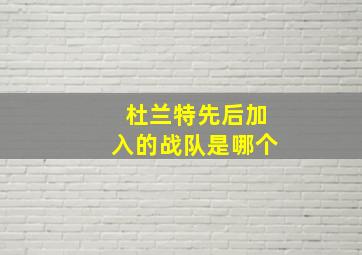 杜兰特先后加入的战队是哪个